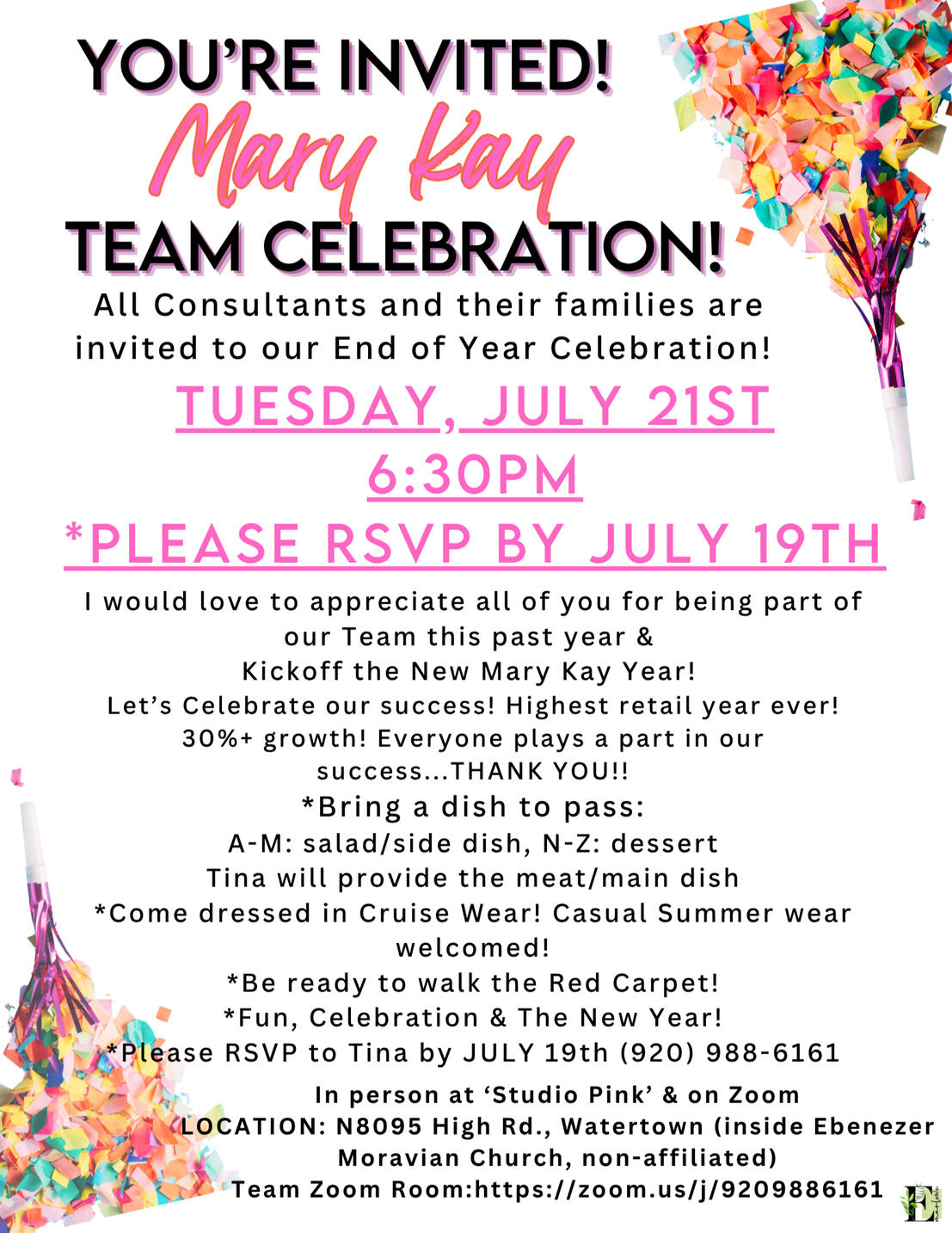 YOU'RE INVITED!
Mary Kay
TEAM CELEBRATION!

All Consultants and their families are invited to our End of Year Celebration!

TUESDAY, JULY 21ST
6:30PM
*PLEASE RSVP BY JULY 19TH

I would love to appreciate all of you for being part of our Team this past year &
Kickoff the New Mary Kay Year!
Let's Celebrate our success! Highest retail year ever!
30%+ growth! Everyone plays a part in our success...THANK YOU!!
*Bring a dish to pass:
A-M: salad/side dish, N-Z: dessert
Tina will provide the meat/main dish
*Come dressed in Cruise Wear! Casual Summer wear welcomed!
*Be ready to walk the Red Carpet!
*Fun, Celebration & The New Year!
*Please RSVP to Tina by JULY 19th (920) 988-6161

In person at 'Studio Pink' & on Zoom
LOCATION: N8095 High Rd., Watertown (inside Ebenezer Moravian Church, non-affiliated)
Team Zoom Room:https://zoom.us/j/9209886161